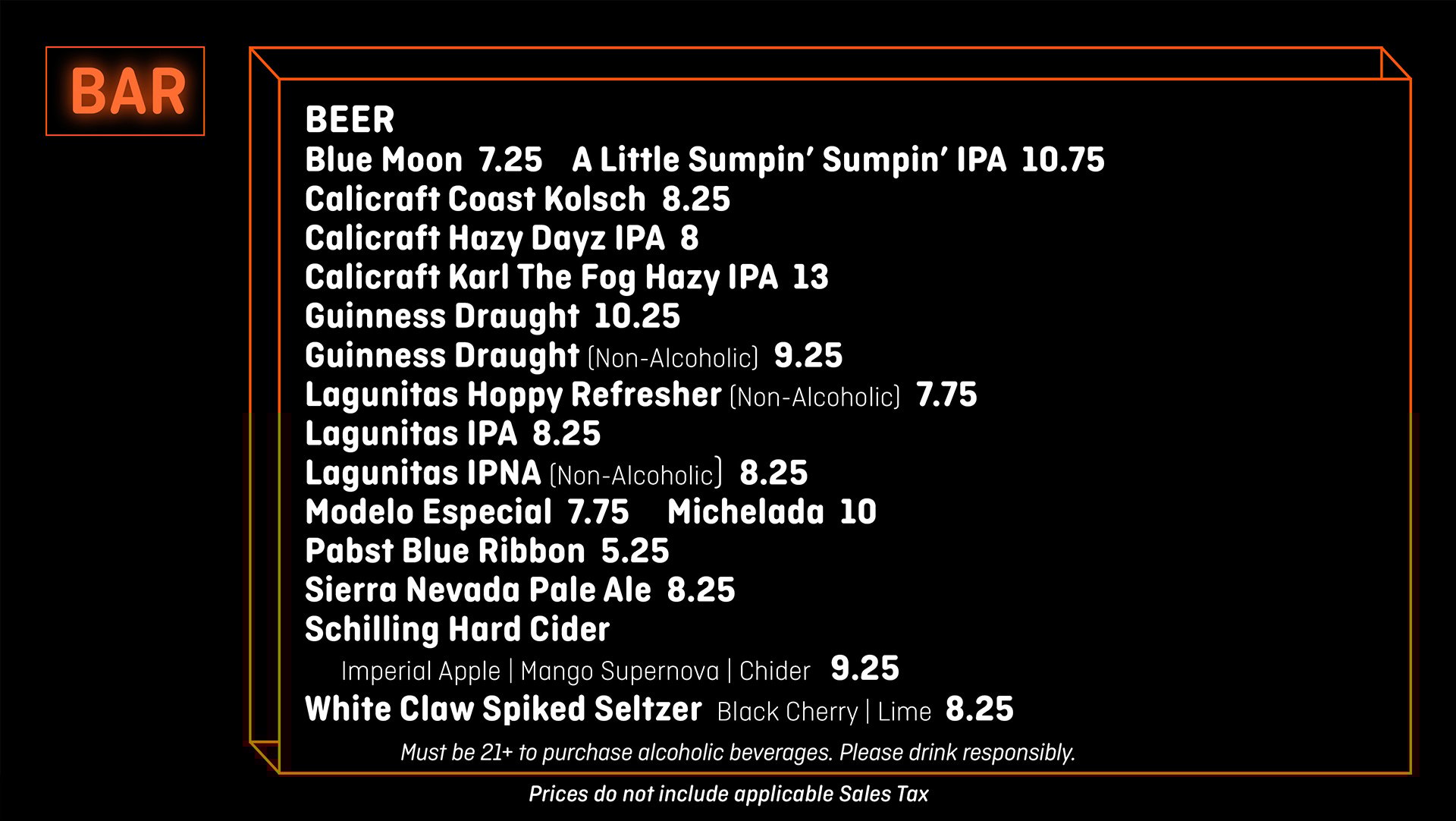 BAR

BEER

Blue Moon 7.25 A Little Sumpin' Sumpin' IPA 10.75

Calicraft Coast Kolsch 8.25

Calicraft Hazy Dayz IPA 8

Calicraft Karl The Fog Hazy IPA 13

Guinness Draught 10.25

Guinness Draught (Non-Alcoholic) 9.25

Lagunitas Hoppy Refresher (Non-Alcoholic) 7.75

Lagunitas IPA 8.25

Lagunitas IPNA (Non-Alcoholic) 8.25

Modelo Especial 7.75 Michelada 10

Pabst Blue Ribbon 5.25

Sierra Nevada Pale Ale 8.25

Schilling Hard Cider

Imperial Apple | Mango Supernova | Chider 9.25

White Claw Spiked Seltzer Black Cherry | Lime 8.25

Must be 21+ to purchase alcoholic beverages. Please drink responsibly.

Prices do not include applicable Sales Tax